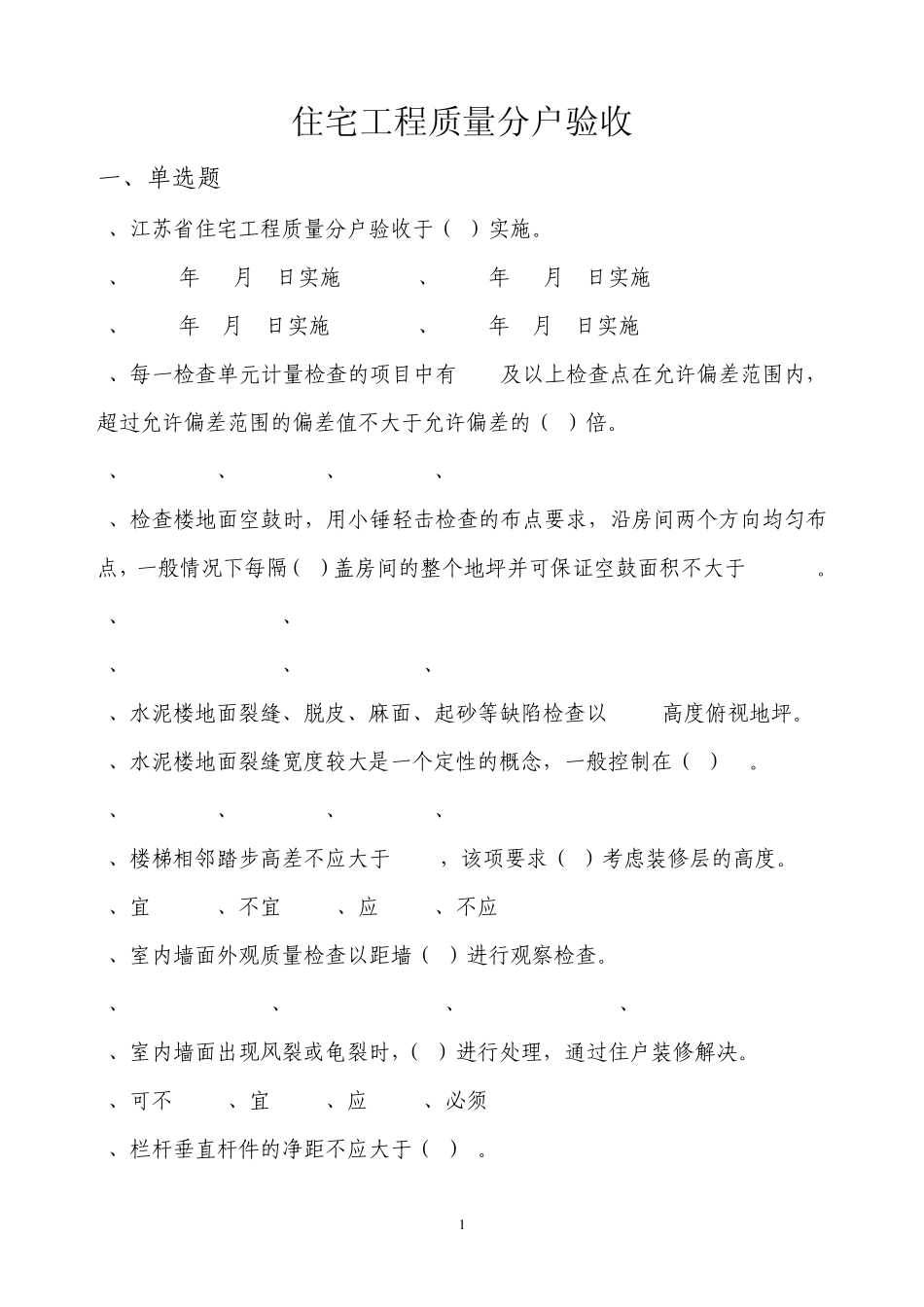 住宅工程质量分户验收

一、单选题

、江苏省住宅工程质量分户验收于（ ）实施。

、 年 月 日实施 、 年 月 日实施

、 年 月 日实施 、 年 月 日实施

、每一检查单元计量检查的项目中有 及以上检查点在允许偏差范围内，超过允许偏差范围的偏差值不大于允许偏差的（ ）倍。

、 、 、 、

、检查楼地面空鼓时，用小锤轻击检查的布点要求，沿房间两个方向均匀布点，一般情况下每隔（ ）盖房间的整个地坪并可保证空鼓面积不大于 。

、 、

、 、 、

、水泥楼地面裂缝、脱皮、麻面、起砂等缺陷检查以 高度俯视地坪。

、水泥楼地面裂缝宽度较大是一个定性的概念，一般控制在（ ） 。

、 、 、 、

、楼梯相邻踏步高差不应大于 ，该项要求（ ）考虑装修层的高度。

、宜 、不宜 、应 、不应

、室内墙面外观质量检查以距墙（ ）进行观察检查。

、 、 、 、

、室内墙面出现风裂或龟裂时，（ ）进行处理，通过住户装修解决。

、可不 、宜 、应 、必须

、栏杆垂直杆件的净距不应大于（ ） 。

1